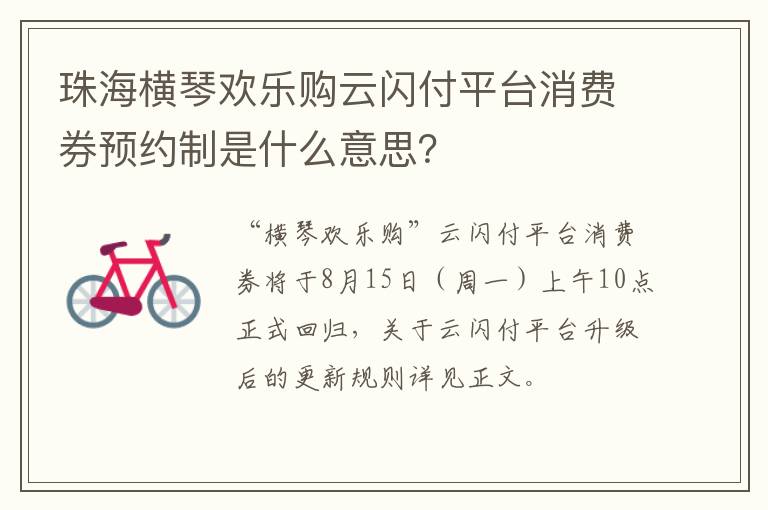 珠海横琴欢乐购云闪付平台消费券预约制是什么意思?

“横琴欢乐购”云闪付平台消费券将于8月15日（周一）上午10点正式回归，关于云闪付平台升级后的更新规则详见正文。